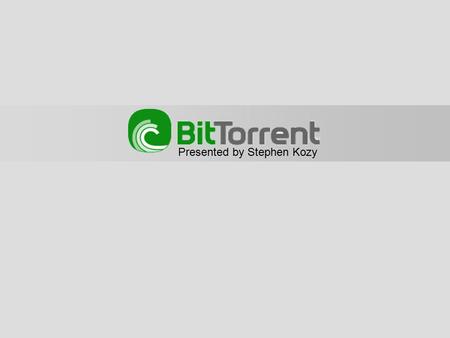 BitTorrent
Presented by Stephen Kozy